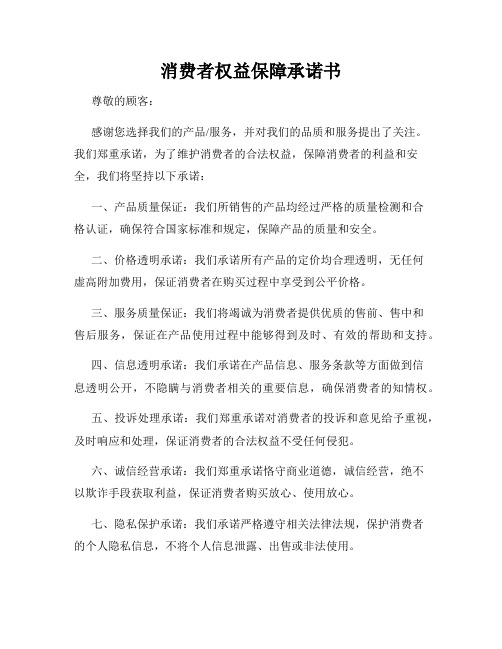 消费者权益保障承诺书

尊敬的顾客：

感谢您选择我们的产品/服务，并对我们的品质和服务提出了关注。我们郑重承诺，为了维护消费者的合法权益，保障消费者的利益和安全，我们将坚持以下承诺：

一、产品质量保证：我们所销售的产品均经过严格的质量检测和合格认证，确保符合国家标准和规定，保障产品的质量和安全。

二、价格透明承诺：我们承诺所有产品的定价均合理透明，无任何虚高附加费用，保证消费者在购买过程中享受到公平价格。

三、服务质量保证：我们将竭诚为消费者提供优质的售前、售中和售后服务，保证在产品使用过程中能够得到及时、有效的帮助和支持。

四、信息透明承诺：我们承诺在产品信息、服务条款等方面做到信息透明公开，不隐瞒与消费者相关的重要信息，确保消费者的知情权。

五、投诉处理承诺：我们郑重承诺对消费者的投诉和意见给予重视，及时响应和处理，保证消费者的合法权益不受任何侵犯。

六、诚信经营承诺：我们郑重承诺恪守商业道德，诚信经营，绝不以欺诈手段获取利益，保证消费者购买放心、使用放心。

七、隐私保护承诺：我们承诺严格遵守相关法律法规，保护消费者的个人隐私信息，不将个人信息泄露、出售或非法使用。